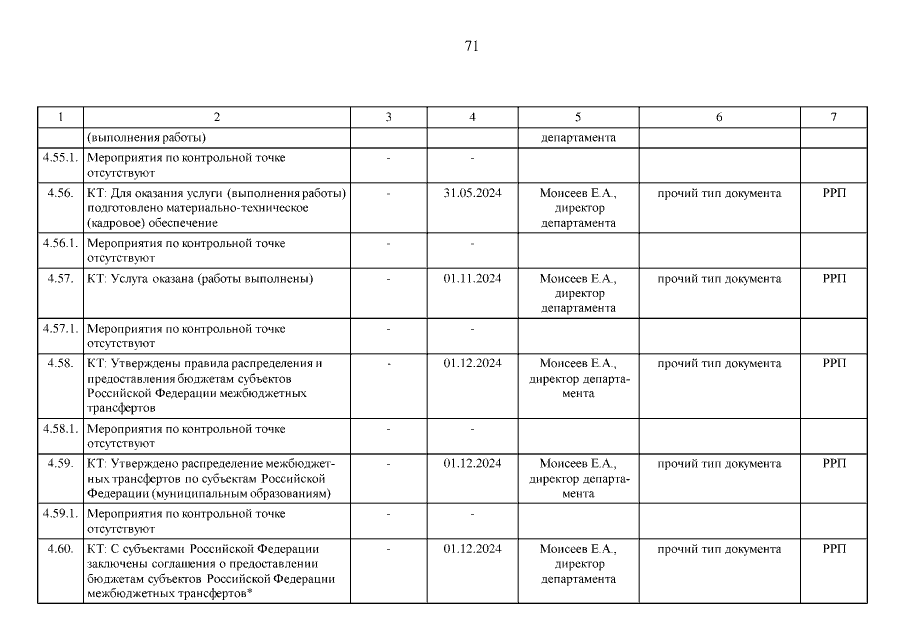 71

| 1 | 2 | 3 | 4 | 5 | 6 | 7 |
|---|---|---|---|---|---|---|
| | (выполнения работы) | | | департамента | | |
| 4.55.1. | Мероприятия по контрольной точке отсутствуют | - | - | | | |
| 4.56. | КТ: Для оказания услуги (выполнения работы) подготовлено материально-техническое (кадровое) обеспечение | - | 31.05.2024 | Моисеев Е.А., директор департамента | прочий тип документа | РРП |
| 4.56.1. | Мероприятия по контрольной точке отсутствуют | - | - | | | |
| 4.57. | КТ: Услуга оказана (работы выполнены) | - | 01.11.2024 | Моисеев Е.А., директор департамента | прочий тип документа | РРП |
| 4.57.1. | Мероприятия по контрольной точке отсутствуют | - | - | | | |
| 4.58. | КТ: Утверждены правила распределения и предоставления бюджетам субъектов Российской Федерации межбюджетных трансфертов | - | 01.12.2024 | Моисеев Е.А., директор департамента | прочий тип документа | РРП |
| 4.58.1. | Мероприятия по контрольной точке отсутствуют | - | - | | | |
| 4.59. | КТ: Утверждено распределение межбюджетных трансфертов по субъектам Российской Федерации (муниципальным образованиям) | - | 01.12.2024 | Моисеев Е.А., директор департамента | прочий тип документа | РРП |
| 4.59.1. | Мероприятия по контрольной точке отсутствуют | - | - | | | |
| 4.60. | КТ: С субъектами Российской Федерации заключены соглашения о предоставлении бюджетам субъектов Российской Федерации межбюджетных трансфертов* | - | 01.12.2024 | Моисеев Е.А., директор департамента | прочий тип документа | РРП |